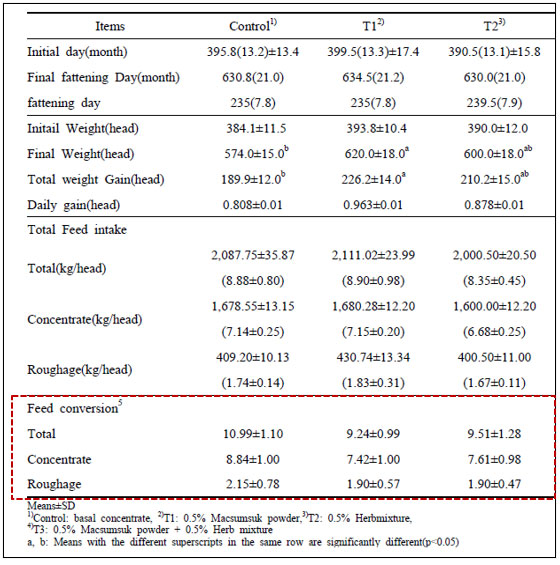 | Items | Control$^{1)}$ | T1$^{2)}$ | T2$^{3)}$ |
|---|---|---|---|
| Initial day(month) | 395.8(13.2)±13.4 | 399.5(13.3)±17.4 | 390.5(13.1)±15.8 |
| Final fattening Day(month) | 630.8(21.0) | 634.5(21.2) | 630.0(21.0) |
| fattening day | 235(7.8) | 235(7.8) | 239.5(7.9) |
| Initail Weight(head) | 384.1±11.5 | 393.8±10.4 | 390.0±12.0 |
| Final Weight(head) | 574.0±15.0$^{b}$ | 620.0±18.0$^{a}$ | 600.0±18.0$^{ab}$ |
| Total weight Gain(head) | 189.9±12.0$^{b}$ | 226.2±14.0$^{a}$ | 210.2±15.0$^{ab}$ |
| Daily gain(head) | 0.808±0.01 | 0.963±0.01 | 0.878±0.01 |
| Total Feed intake | | | |
| Total(kg/head) | 2,087.75±35.87 (8.88±0.80) | 2,111.02±23.99 (8.90±0.98) | 2,000.50±20.50 (8.35±0.45) |
| Concentrate(kg/head) | 1,678.55±13.15 (7.14±0.25) | 1,680.28±12.20 (7.15±0.20) | 1,600.00±12.20 (6.68±0.25) |
| Roughage(kg/head) | 409.20±10.13 (1.74±0.14) | 430.74±13.34 (1.83±0.31) | 400.50±11.00 (1.67±0.11) |
| Feed conversion$^{5}$ | | | |
| Total | 10.99±1.10 | 9.24±0.99 | 9.51±1.28 |
| Concentrate | 8.84±1.00 | 7.42±1.00 | 7.61±0.98 |
| Roughage | 2.15±0.78 | 1.90±0.57 | 1.90±0.47 |

Means±SD
$^{1)}$Control: basal concentrate, $^{2)}$T1: 0.5% Macsumsuk powder,$^{3)}$T2: 0.5% Herbmixture,
$^{4)}$T3: 0.5% Macsumsuk powder + 0.5% Herb mixture
a, b: Means with the different superscripts in the same row are significantly different(p<0.05)